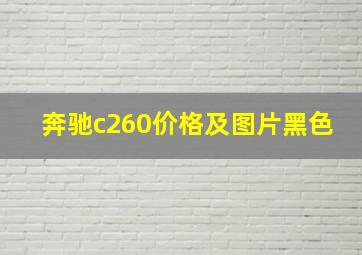 奔驰c260价格及图片黑色